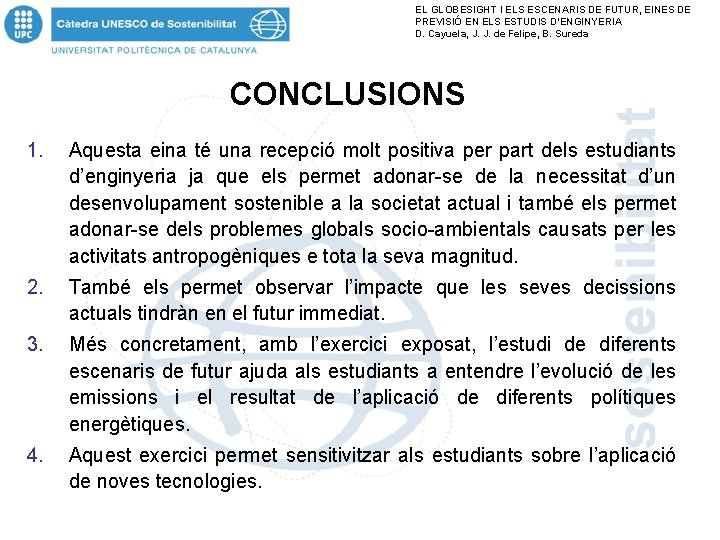 UPC

Càtedra UNESCO de Sostenibilitat

UNIVERSITAT POLITÈCNICA DE CATALUNYA

EL GLOBESIGHT I ELS ESCENARIS DE FUTUR, EINES DE PREVISIÓ EN ELS ESTUDIS D'ENGINYERIA
D. Cayuela, J. J. de Felipe, B. Sureda

CONCLUSIONS

1. Aquesta eina té una recepció molt positiva per part dels estudiants d'enginyeria ja que els permet adonar-se de la necessitat d'un desenvolupament sostenible a la societat actual i també els permet adonar-se dels problemes globals socio-ambientals causats per les activitats antropogèniques e tota la seva magnitud.

2. També els permet observar l'impacte que les seves decissions actuals tindràn en el futur immediat.

3. Més concretament, amb l'exercici exposat, l'estudi de diferents escenaris de futur ajuda als estudiants a entendre l'evolució de les emissions i el resultat de l'aplicació de diferents polítiques energètiques.

4. Aquest exercici permet sensitivitzar als estudiants sobre l'aplicació de noves tecnologies.

sostenibilitat